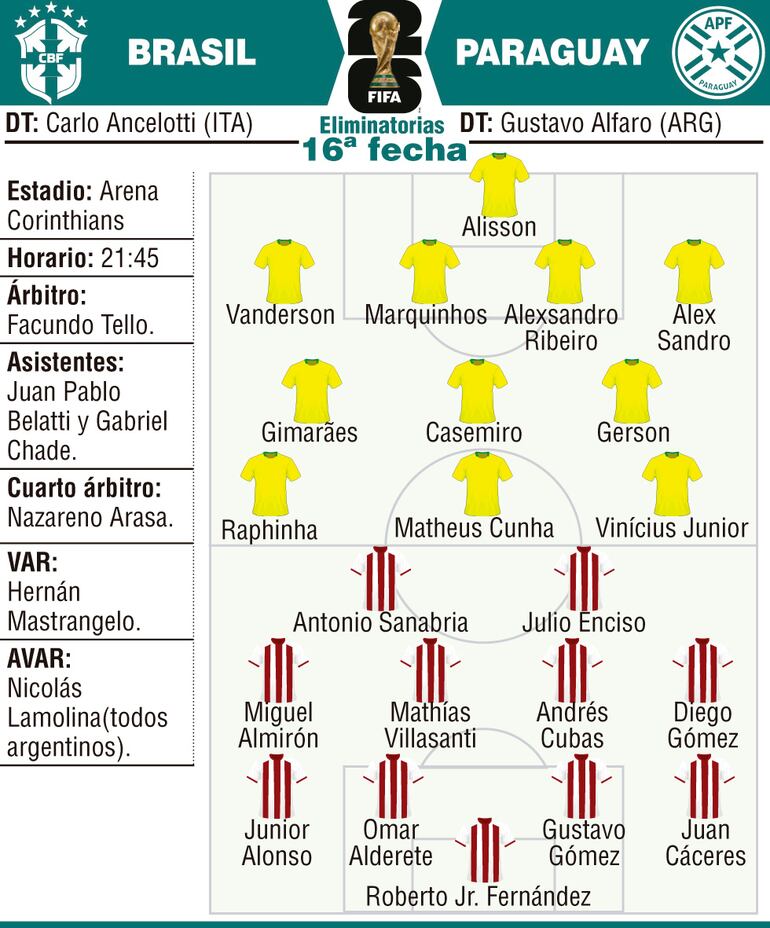 CBF

BRASIL

26 FIFA

PARAGUAY

APF PARAGUAY

DT: Carlo Ancelotti (ITA)

Eliminatorias
16ª fecha

DT: Gustavo Alfaro (ARG)

Estadio: Arena Corinthians

Horario: 21:45

Árbitro: Facundo Tello.

Asistentes: Juan Pablo Belatti y Gabriel Chade.

Cuarto árbitro: Nazareno Arasa.

VAR: Hernán Mastrangelo.

AVAR: Nicolás Lamolina(todos argentinos).

Alisson

Vanderson

Marquinhos

Alexsandro Ribeiro

Alex Sandro

Gimarães

Casemiro

Gerson

Raphinha

Matheus Cunha

Vinícius Junior

Antonio Sanabria

Julio Enciso

Miguel Almirón

Mathías Villasanti

Andrés Cubas

Diego Gómez

Junior Alonso

Omar Alderete

Gustavo Gómez

Juan Cáceres

Roberto Jr. Fernández